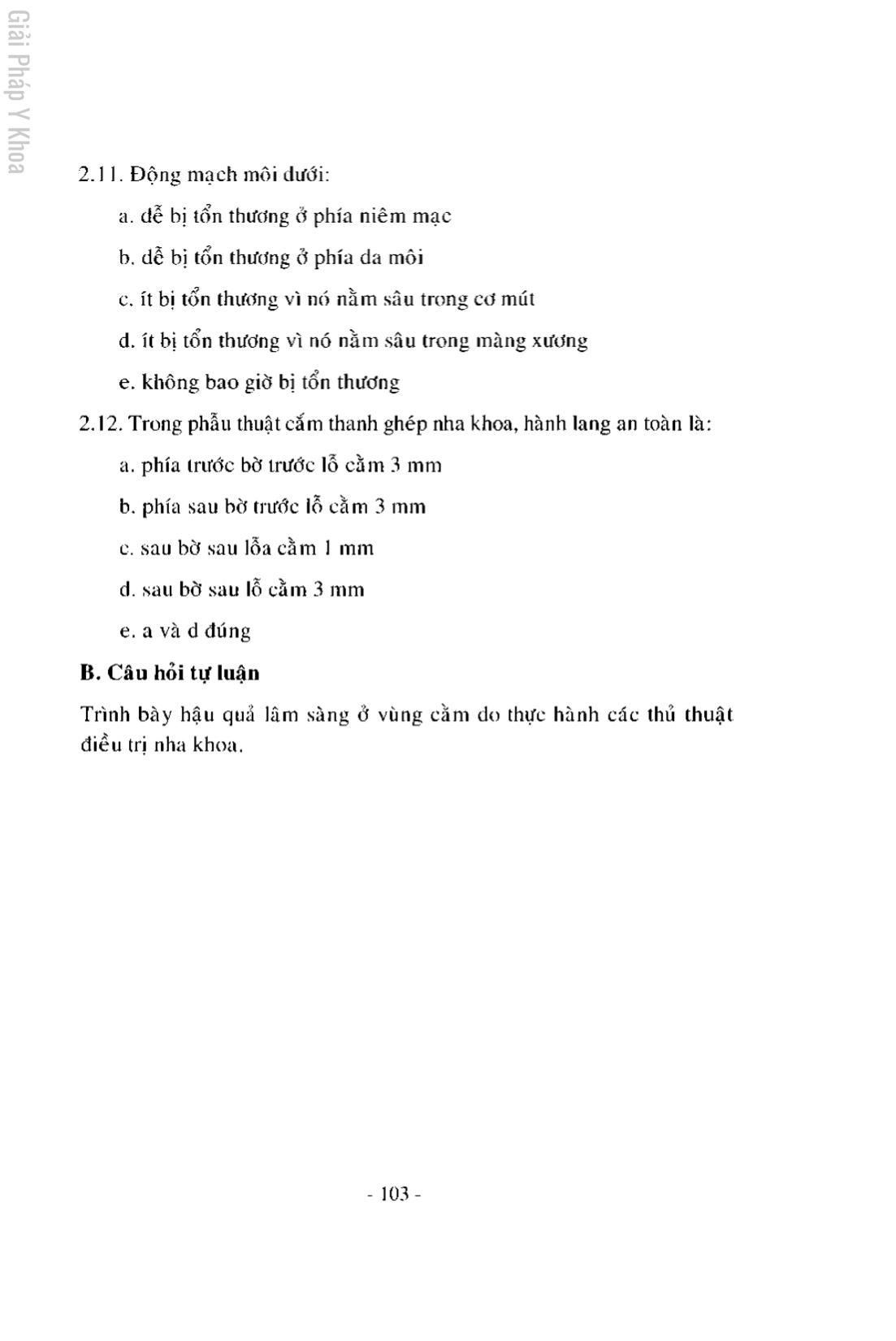 Giải Pháp Y Khoa

2.11. Động mạch môi dưới:

a. dễ bị tổn thương ở phía niêm mạc

b. dễ bị tổn thương ở phía da môi

c. ít bị tổn thương vì nó nằm sâu trong cơ mút

d. ít bị tổn thương vì nó nằm sâu trong màng xương

e. không bao giờ bị tổn thương

2.12. Trong phẫu thuật cắm thanh ghép nha khoa, hành lang an toàn là:

a. phía trước bờ trước lỗ cằm 3 mm

b. phía sau bờ trước lỗ cằm 3 mm

c. sau bờ sau lỗa cằm 1 mm

d. sau bờ sau lỗ cằm 3 mm

e. a và d đúng

B. Câu hỏi tự luận

Trình bày hậu quả lâm sàng ở vùng cằm do thực hành các thủ thuật điều trị nha khoa.

- 103 -